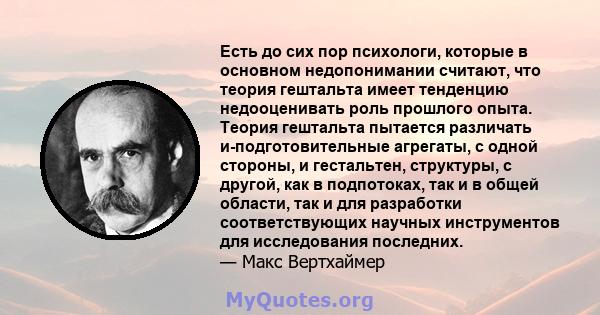 Есть до сих пор психологи, которые в основном недопонимании считают, что теория гештальта имеет тенденцию недооценивать роль прошлого опыта. Теория гештальта пытается различать и-подготовительные агрегаты, с одной стороны, и гестальтен, структуры, с другой, как в подпотоках, так и в общей области, так и для разработки соответствующих научных инструментов для исследования последних.
— Макс Вертхаймер

MyQuotes.org